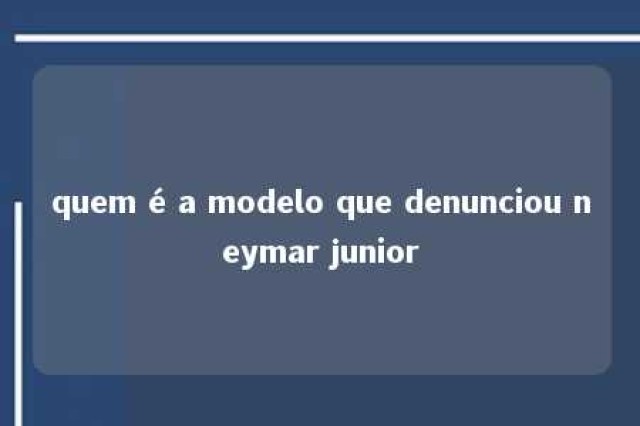 quem é a modelo que denunciou neymar junior